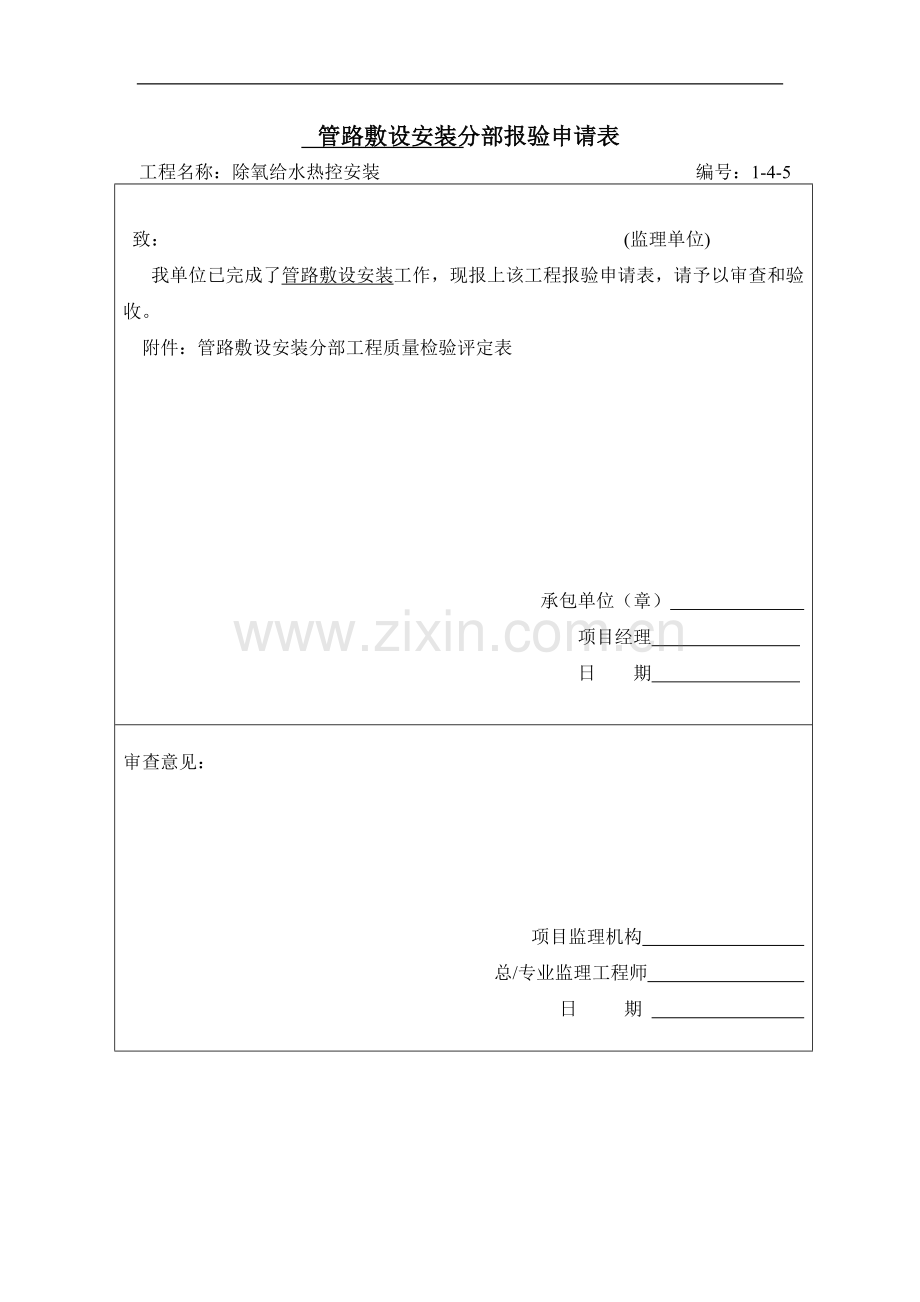 管路敷设安装分部报验申请表

工程名称：除氧给水热控安装　　编号：1-4-5

致：　　(监理单位)

我单位已完成了管路敷设安装工作，现报上该工程报验申请表，请予以审查和验收。

附件：管路敷设安装分部工程质量检验评定表

承包单位（章）

项目经理

日　　期

www.zixin.com.cn

审查意见：

项目监理机构

总/专业监理工程师

日　　期